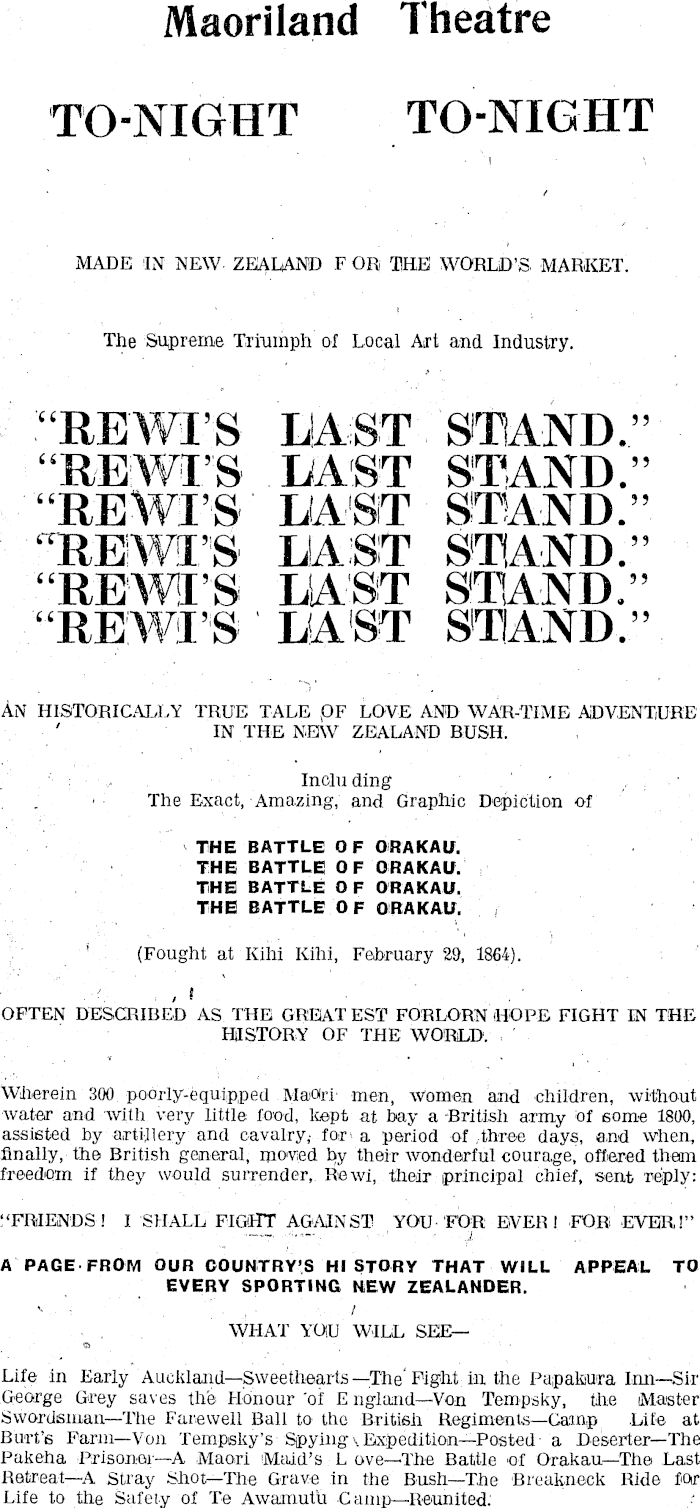 Maoriland Theatre

TO-NIGHT TO-NIGHT

MADE IN NEW ZEALAND FOR THE WORLD'S MARKET.

The Supreme Triumph of Local Art and Industry.

"REWI'S LAST STAND."
"REWI'S LAST STAND."
"REWI'S LAST STAND."
"REWI'S LAST STAND."
"REWI'S LAST STAND."
"REWI'S LAST STAND."

AN HISTORICALLY TRUE TALE OF LOVE AND WAR-TIME ADVENTURE IN THE NEW ZEALAND BUSH.

Including
The Exact, Amazing, and Graphic Depiction of

THE BATTLE OF ORAKAU.
THE BATTLE OF ORAKAU.
THE BATTLE OF ORAKAU.
THE BATTLE OF ORAKAU.

(Fought at Kihi Kihi, February 29, 1864).

OFTEN DESCRIBED AS THE GREATEST FORLORN HOPE FIGHT IN THE HISTORY OF THE WORLD.

Wherein 300 poorly-equipped Maori men, women and children, without water and with very little food, kept at bay a British army of some 1800, assisted by artillery and cavalry, for a period of three days, and when, finally, the British general, moved by their wonderful courage, offered them freedom if they would surrender, Rewi, their principal chief, sent reply:

"FRIENDS! I SHALL FIGHT AGAINST YOU FOR EVER! FOR EVER!"

A PAGE FROM OUR COUNTRY'S HISTORY THAT WILL APPEAL TO EVERY SPORTING NEW ZEALANDER.

WHAT YOU WILL SEE—

Life in Early Auckland—Sweethearts—The Fight in the Papakura Inn—Sir George Grey saves the Honour of England—Von Tempsky, the Master Swordsman—The Farewell Ball to the British Regiments—Camp Life at Burt's Farm—Von Tempsky's Spying Expedition—Posted a Deserter—The Pakeha Prisoner—A Maori Maid's Love—The Battle of Orakau—The Last Retreat—A Stray Shot—The Grave in the Bush—The Breakneck Ride for Life to the Safety of Te Awamutu Camp—Reunited.